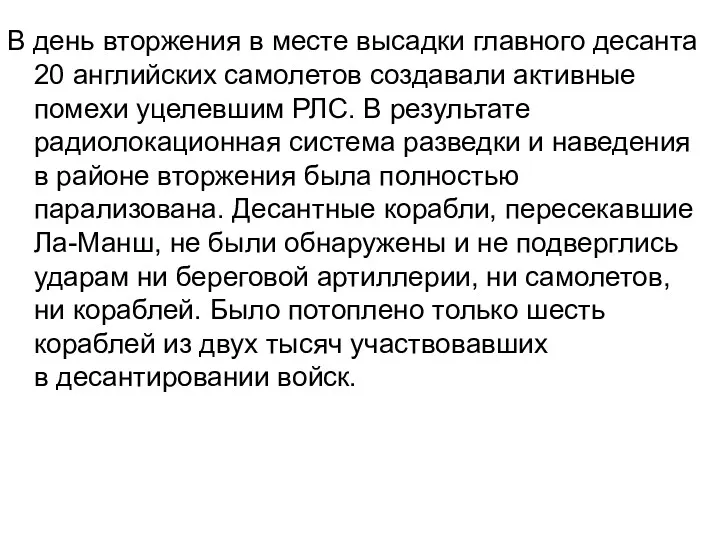 В день вторжения в месте высадки главного десанта 20 английских самолетов создавали активные помехи уцелевшим РЛС. В результате радиолокационная система разведки и наведения в районе вторжения была полностью парализована. Десантные корабли, пересекавшие Ла-Манш, не были обнаружены и не подверглись ударам ни береговой артиллерии, ни самолетов, ни кораблей. Было потоплено только шесть кораблей из двух тысяч участвовавших в десантировании войск.